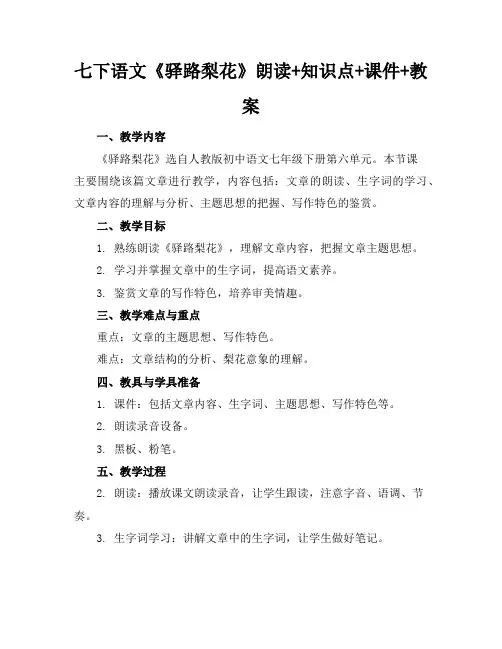 七下语文《驿路梨花》朗读+知识点+课件+教案

一、教学内容

《驿路梨花》选自人教版初中语文七年级下册第六单元。本节课主要围绕该篇文章进行教学，内容包括：文章的朗读、生字词的学习、文章内容的理解与分析、主题思想的把握、写作特色的鉴赏。

二、教学目标

1. 熟练朗读《驿路梨花》，理解文章内容，把握文章主题思想。

2. 学习并掌握文章中的生字词，提高语文素养。

3. 鉴赏文章的写作特色，培养审美情趣。

三、教学难点与重点

重点：文章的主题思想、写作特色。

难点：文章结构的分析、梨花意象的理解。

四、教具与学具准备

1. 课件：包括文章内容、生字词、主题思想、写作特色等。

2. 朗读录音设备。

3. 黑板、粉笔。

五、教学过程

2. 朗读：播放课文朗读录音，让学生跟读，注意字音、语调、节奏。

3. 生字词学习：讲解文章中的生字词，让学生做好笔记。